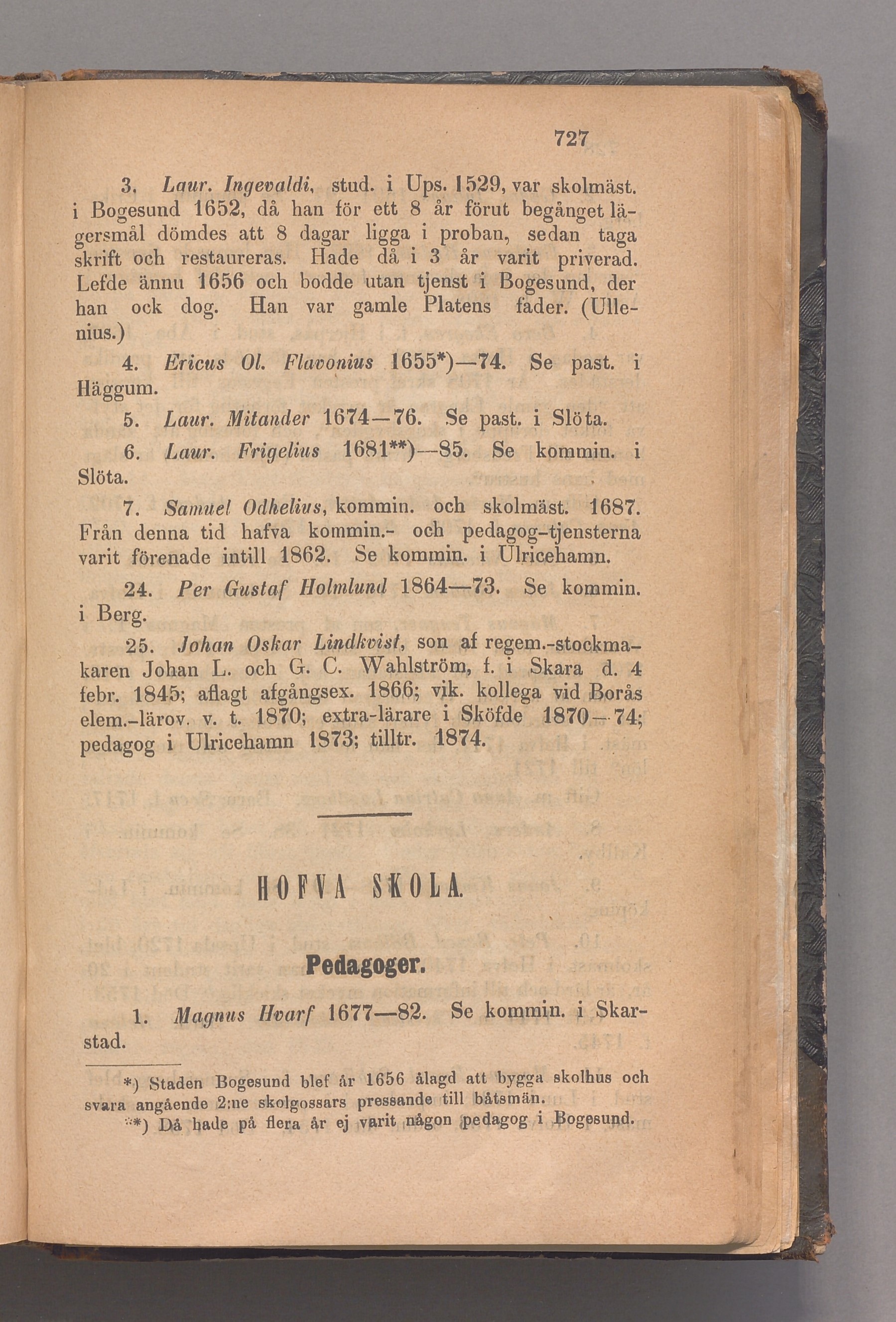 727

3. Laur. Ingevaldi, stud. i Ups. 1529, var skolmäst. i Bogesund 1652, då han för ett 8 år förut begånget lägersmål dömdes att 8 dagar ligga i proban, sedan taga skrift och restaureras. Hade då i 3 år varit priverad. Lefde ännu 1656 och bodde utan tjenst i Bogesund, der han ock dog. Han var gamle Platens fader. (Ullenius.)

4. Ericus Ol. Flavonius 1655*)—74. Se past. i Häggum.

5. Laur. Mitander 1674—76. Se past. i Slöta.

6. Laur. Frigelius 1681**)—85. Se kommin. i Slöta.

7. Samuel Odhelius, kommin. och skolmäst. 1687. Från denna tid hafva kommin.- och pedagog-tjensterna varit förenade intill 1862. Se kommin. i Ulricehamn.

24. Per Gustaf Holmlund 1864—73. Se kommin. i Berg.

25. Johan Oskar Lindkvist, son af regem.-stockmakaren Johan L. och G. C. Wahlström, f. i Skara d. 4 febr. 1845; aflagt afgångsex. 1866; vik. kollega vid Borås elem.-lärov. v. t. 1870; extra-lärare i Sköfde 1870—74; pedagog i Ulricehamn 1873; tilltr. 1874.

HOFVA SKOLA.

Pedagoger.

1. Magnus Hvarf 1677—82. Se kommin. i Skarstad.

*) Staden Bogesund blef år 1656 ålagd att bygga skolhus och svara angående 2:ne skolgossars pressande till båtsmän.
**) Då hade på flera år ej varit någon pedagog i Bogesund.